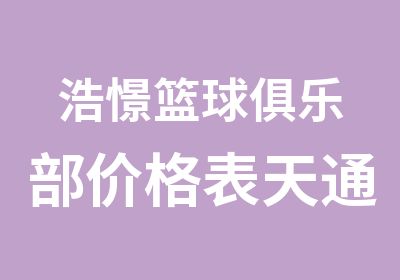 浩憬篮球俱乐部价格表天通